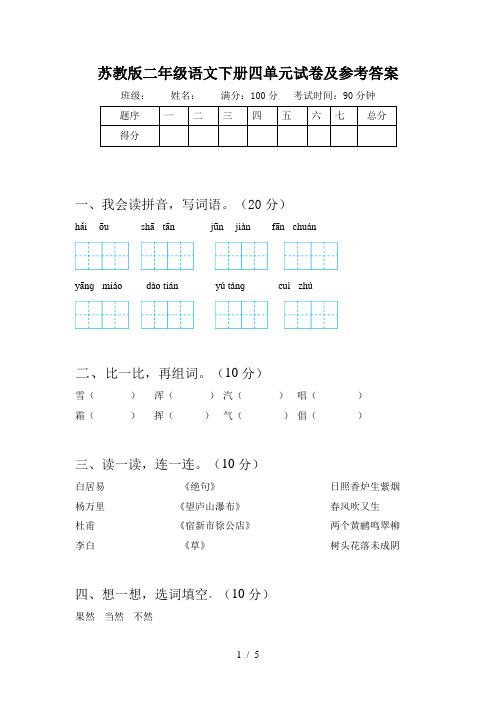 苏教版二年级语文下册四单元试卷及参考答案

班级：　　姓名：　　满分：100 分　　考试时间：90 分钟

| 题序 | 一 | 二 | 三 | 四 | 五 | 六 | 七 | 总分 |
|---|---|---|---|---|---|---|---|---|
| 得分 | | | | | | | | |

一、我会读拼音，写词语。（20 分）

hǎi ōu　　shā tān　　jūn jiàn　　fān chuán

yāng miáo　　dào tián　　yú táng　　cuì zhú

二、比一比，再组词。（10 分）

雪（　　）　浑（　　）　汽（　　）　唱（　　）

霜（　　）　挥（　　）　气（　　）　倡（　　）

三、读一读，连一连。（10 分）

白居易　　《绝句》　　日照香炉生紫烟

杨万里　　《望庐山瀑布》　　春风吹又生

杜甫　　《宿新市徐公店》　　两个黄鹂鸣翠柳

李白　　《草》　　树头花落未成阴

四、想一想，选词填空。（10 分）

果然　当然　不然

1 / 5